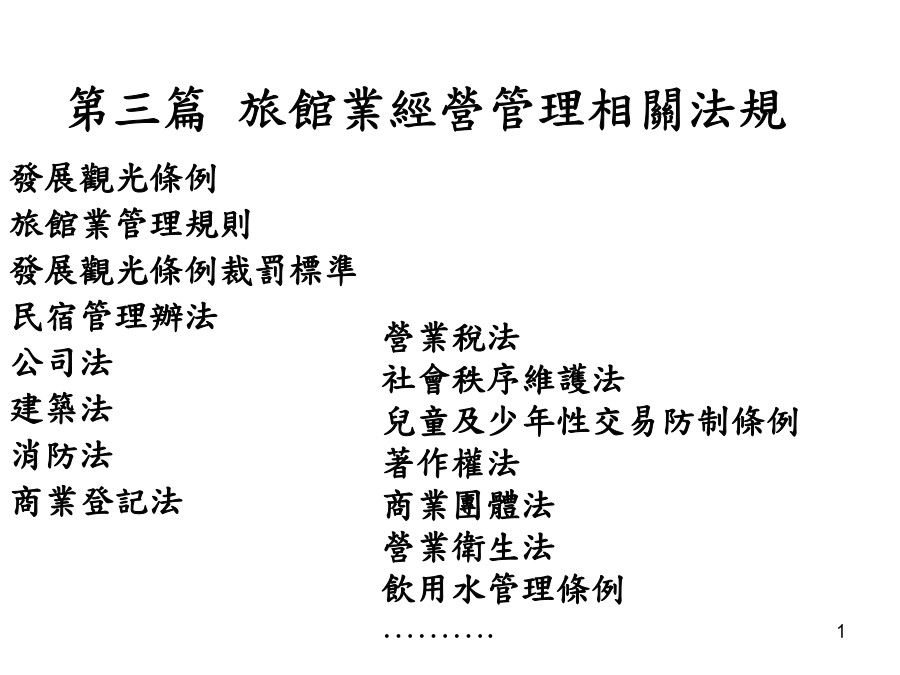 第三篇 旅館業經營管理相關法規

發展觀光條例
旅館業管理規則
發展觀光條例裁罰標準
民宿管理辦法
公司法
建築法
消防法
商業登記法

營業稅法
社會秩序維護法
兒童及少年性交易防制條例
著作權法
商業團體法
營業衛生法
飲用水管理條例
..........

1